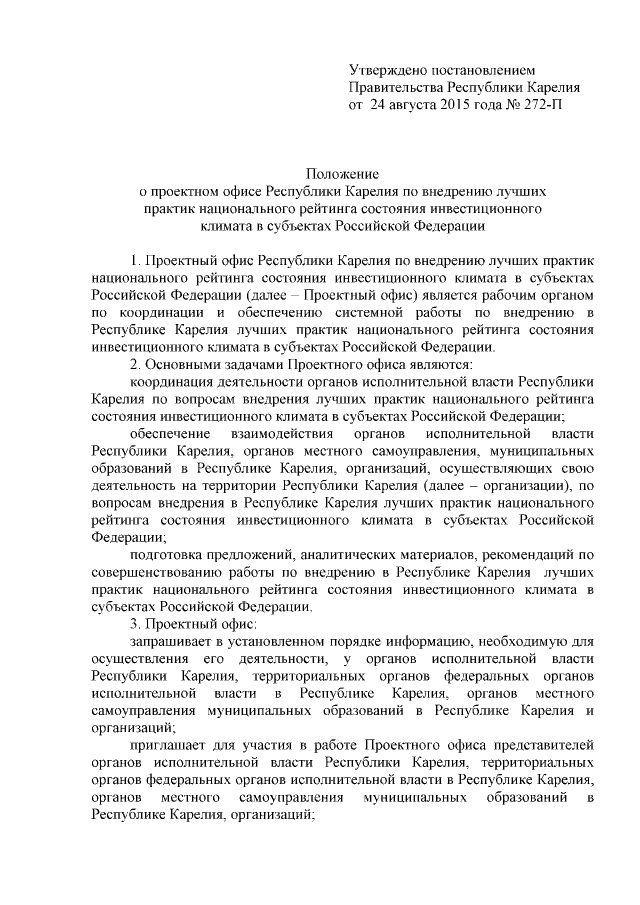 Утверждено постановлением
Правительства Республики Карелия
от 24 августа 2015 года № 272-П

Положение
о проектном офисе Республики Карелия по внедрению лучших практик национального рейтинга состояния инвестиционного климата в субъектах Российской Федерации

1. Проектный офис Республики Карелия по внедрению лучших практик национального рейтинга состояния инвестиционного климата в субъектах Российской Федерации (далее – Проектный офис) является рабочим органом по координации и обеспечению системной работы по внедрению в Республике Карелия лучших практик национального рейтинга состояния инвестиционного климата в субъектах Российской Федерации.

2. Основными задачами Проектного офиса являются:

координация деятельности органов исполнительной власти Республики Карелия по вопросам внедрения лучших практик национального рейтинга состояния инвестиционного климата в субъектах Российской Федерации;

обеспечение взаимодействия органов исполнительной власти Республики Карелия, органов местного самоуправления, муниципальных образований в Республике Карелия, организаций, осуществляющих свою деятельность на территории Республики Карелия (далее – организации), по вопросам внедрения в Республике Карелия лучших практик национального рейтинга состояния инвестиционного климата в субъектах Российской Федерации;

подготовка предложений, аналитических материалов, рекомендаций по совершенствованию работы по внедрению в Республике Карелия лучших практик национального рейтинга состояния инвестиционного климата в субъектах Российской Федерации.

3. Проектный офис:

запрашивает в установленном порядке информацию, необходимую для осуществления его деятельности, у органов исполнительной власти Республики Карелия, территориальных органов федеральных органов исполнительной власти в Республике Карелия, органов местного самоуправления муниципальных образований в Республике Карелия и организаций;

приглашает для участия в работе Проектного офиса представителей органов исполнительной власти Республики Карелия, территориальных органов федеральных органов исполнительной власти в Республике Карелия, органов местного самоуправления муниципальных образований в Республике Карелия, организаций;